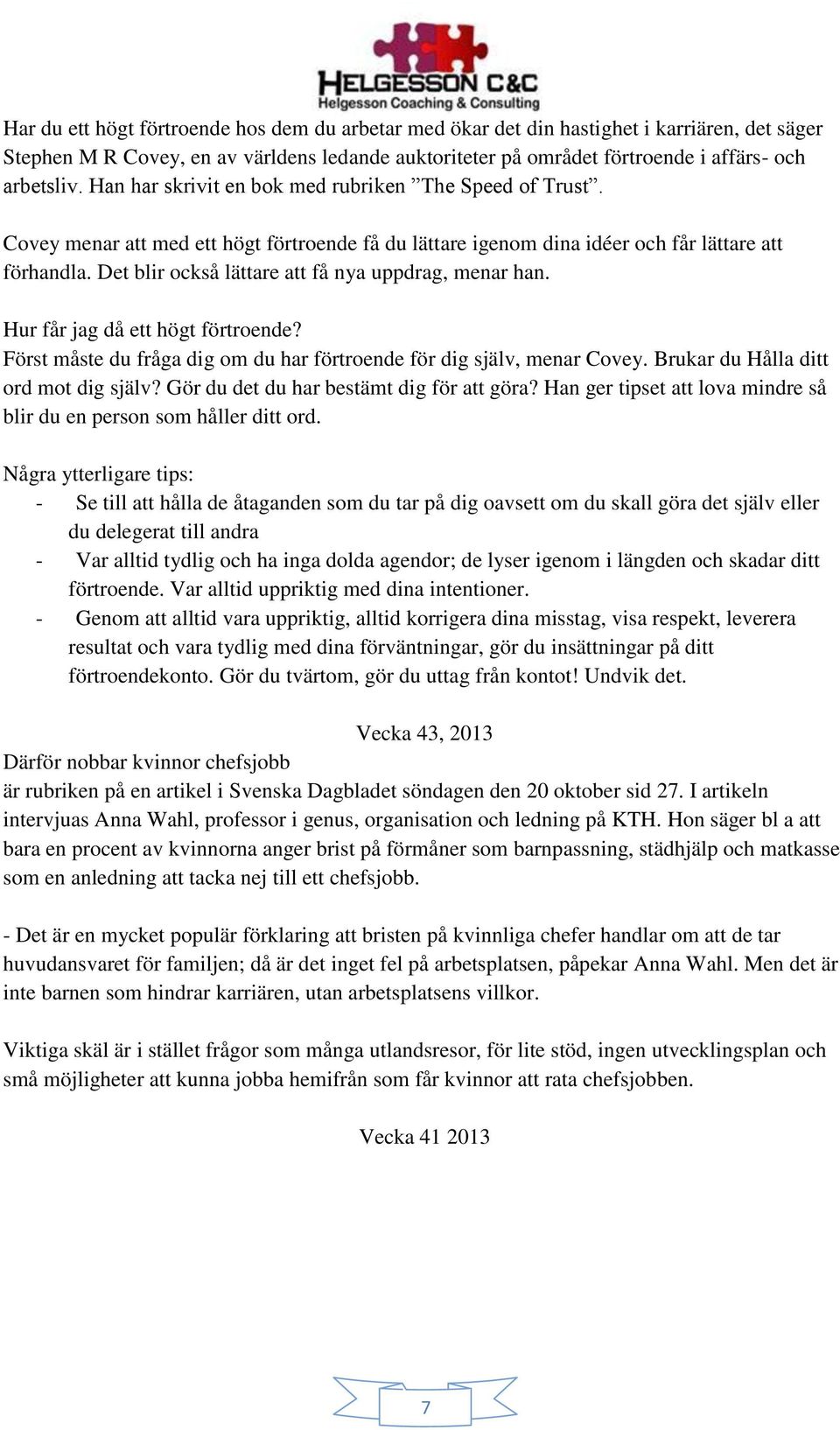 HELGESSON C&C
Helgesson Coaching & Consulting

Har du ett högt förtroende hos dem du arbetar med ökar det din hastighet i karriären, det säger Stephen M R Covey, en av världens ledande auktoriteter på området förtroende i affärs- och arbetsliv. Han har skrivit en bok med rubriken ”The Speed of Trust”.

Covey menar att med ett högt förtroende få du lättare igenom dina idéer och får lättare att förhandla. Det blir också lättare att få nya uppdrag, menar han.

Hur får jag då ett högt förtroende?
Först måste du fråga dig om du har förtroende för dig själv, menar Covey. Brukar du Hålla ditt ord mot dig själv? Gör du det du har bestämt dig för att göra? Han ger tipset att lova mindre så blir du en person som håller ditt ord.

Några ytterligare tips:
- Se till att hålla de åtaganden som du tar på dig oavsett om du skall göra det själv eller du delegerat till andra
- Var alltid tydlig och ha inga dolda agendor; de lyser igenom i längden och skadar ditt förtroende. Var alltid uppriktig med dina intentioner.
- Genom att alltid vara uppriktig, alltid korrigera dina misstag, visa respekt, leverera resultat och vara tydlig med dina förväntningar, gör du insättningar på ditt förtroendekonto. Gör du tvärtom, gör du uttag från kontot! Undvik det.

Vecka 43, 2013
Därför nobbar kvinnor chefsjobb
är rubriken på en artikel i Svenska Dagbladet söndagen den 20 oktober sid 27. I artikeln intervjuas Anna Wahl, professor i genus, organisation och ledning på KTH. Hon säger bl a att bara en procent av kvinnorna anger brist på förmåner som barnpassning, städhjälp och matkasse som en anledning att tacka nej till ett chefsjobb.

- Det är en mycket populär förklaring att bristen på kvinnliga chefer handlar om att de tar huvudansvaret för familjen; då är det inget fel på arbetsplatsen, påpekar Anna Wahl. Men det är inte barnen som hindrar karriären, utan arbetsplatsens villkor.

Viktiga skäl är i stället frågor som många utlandsresor, för lite stöd, ingen utvecklingsplan och små möjligheter att kunna jobba hemifrån som får kvinnor att rata chefsjobben.

Vecka 41 2013

7